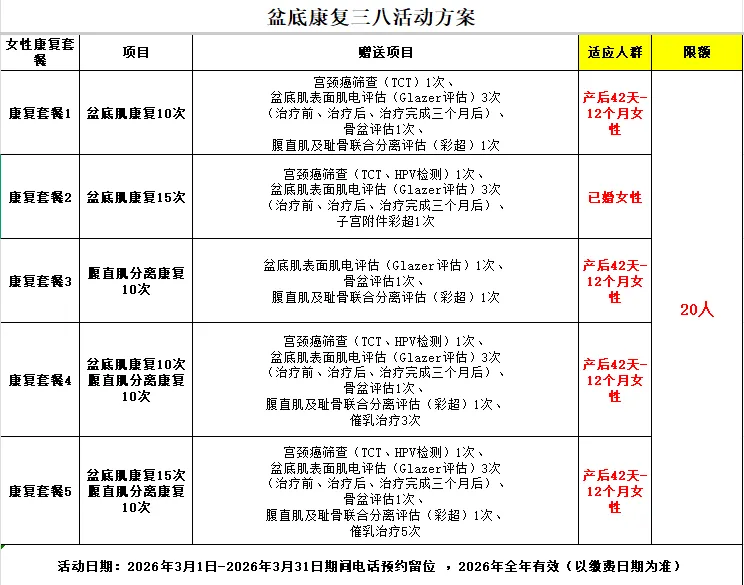 盆底康复三八活动方案

| 女性康复套餐 | 项目 | 赠送项目 | 适应人群 | 限额 |
|---|---|---|---|---|
| 康复套餐1 | 盆底肌康复10次 | 宫颈癌筛查（TCT）1次、盆底肌表面肌电评估（Glazer评估）3次（治疗前、治疗后、治疗完成三个月后）、骨盆评估1次、腹直肌及耻骨联合分离评估（彩超）1次 | 产后42天-12个月女性 | 20人 |
| 康复套餐2 | 盆底肌康复15次 | 宫颈癌筛查（TCT、HPV检测）1次、盆底肌表面肌电评估（Glazer评估）3次（治疗前、治疗后、治疗完成三个月后）、子宫附件彩超1次 | 已婚女性 | |
| 康复套餐3 | 腹直肌分离康复10次 | 盆底肌表面肌电评估（Glazer评估）1次、骨盆评估1次、腹直肌及耻骨联合分离评估（彩超）1次 | 产后42天-12个月女性 | |
| 康复套餐4 | 盆底肌康复10次 腹直肌分离康复10次 | 宫颈癌筛查（TCT、HPV检测）1次、盆底肌表面肌电评估（Glazer评估）3次（治疗前、治疗后、治疗完成三个月后）、骨盆评估1次、腹直肌及耻骨联合分离评估（彩超）1次、催乳治疗3次 | 产后42天-12个月女性 | |
| 康复套餐5 | 盆底肌康复15次 腹直肌分离康复10次 | 宫颈癌筛查（TCT、HPV检测）1次、盆底肌表面肌电评估（Glazer评估）3次（治疗前、治疗后、治疗完成三个月后）、骨盆评估1次、腹直肌及耻骨联合分离评估（彩超）1次、催乳治疗5次 | 产后42天-12个月女性 | |

活动日期：2026年3月1日-2026年3月31日期间电话预约留位 ，2026年全年有效（以缴费日期为准）